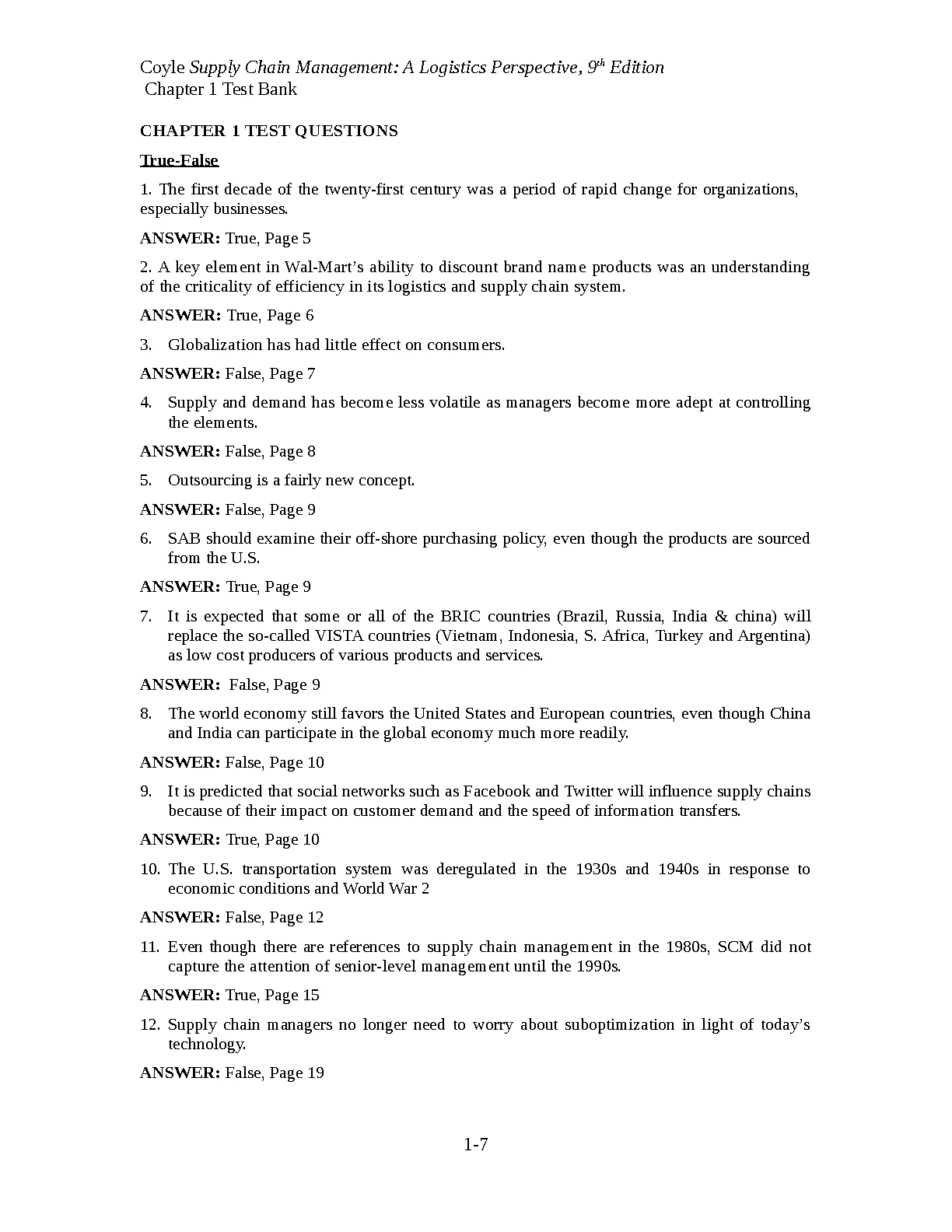 Coyle Supply Chain Management: A Logistics Perspective, 9th Edition
Chapter 1 Test Bank

CHAPTER 1 TEST QUESTIONS

True-False

1. The first decade of the twenty-first century was a period of rapid change for organizations, especially businesses.

ANSWER: True, Page 5

2. A key element in Wal-Mart's ability to discount brand name products was an understanding of the criticality of efficiency in its logistics and supply chain system.

ANSWER: True, Page 6

3. Globalization has had little effect on consumers.

ANSWER: False, Page 7

4. Supply and demand has become less volatile as managers become more adept at controlling the elements.

ANSWER: False, Page 8

5. Outsourcing is a fairly new concept.

ANSWER: False, Page 9

6. SAB should examine their off-shore purchasing policy, even though the products are sourced from the U.S.

ANSWER: True, Page 9

7. It is expected that some or all of the BRIC countries (Brazil, Russia, India & china) will replace the so-called VISTA countries (Vietnam, Indonesia, S. Africa, Turkey and Argentina) as low cost producers of various products and services.

ANSWER: False, Page 9

8. The world economy still favors the United States and European countries, even though China and India can participate in the global economy much more readily.

ANSWER: False, Page 10

9. It is predicted that social networks such as Facebook and Twitter will influence supply chains because of their impact on customer demand and the speed of information transfers.

ANSWER: True, Page 10

10. The U.S. transportation system was deregulated in the 1930s and 1940s in response to economic conditions and World War 2

ANSWER: False, Page 12

11. Even though there are references to supply chain management in the 1980s, SCM did not capture the attention of senior-level management until the 1990s.

ANSWER: True, Page 15

12. Supply chain managers no longer need to worry about suboptimization in light of today's technology.

ANSWER: False, Page 19

1-7